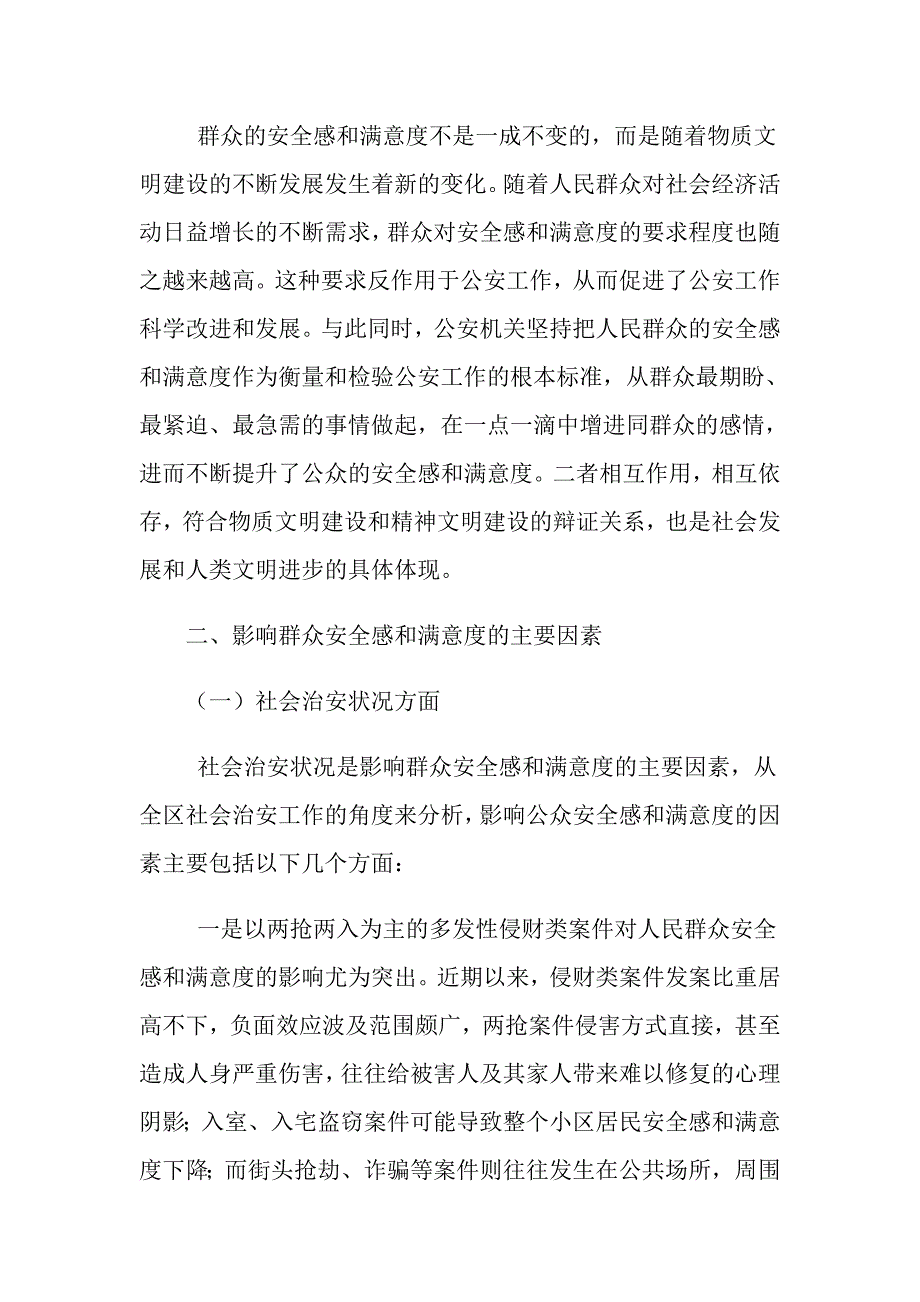 群众的安全感和满意度不是一成不变的，而是随着物质文明建设的不断发展发生着新的变化。随着人民群众对社会经济活动日益增长的不断需求，群众对安全感和满意度的要求程度也随之越来越高。这种要求反作用于公安工作，从而促进了公安工作科学改进和发展。与此同时，公安机关坚持把人民群众的安全感和满意度作为衡量和检验公安工作的根本标准，从群众最期盼、最紧迫、最急需的事情做起，在一点一滴中增进同群众的感情，进而不断提升了公众的安全感和满意度。二者相互作用，相互依存，符合物质文明建设和精神文明建设的辩证关系，也是社会发展和人类文明进步的具体体现。

二、影响群众安全感和满意度的主要因素

（一）社会治安状况方面

社会治安状况是影响群众安全感和满意度的主要因素，从全区社会治安工作的角度来分析，影响公众安全感和满意度的因素主要包括以下几个方面：

一是以两抢两入为主的多发性侵财类案件对人民群众安全感和满意度的影响尤为突出。近期以来，侵财类案件发案比重居高不下，负面效应波及范围颇广，两抢案件侵害方式直接，甚至造成人身严重伤害，往往给被害人及其家人带来难以修复的心理阴影；入室、入宅盗窃案件可能导致整个小区居民安全感和满意度下降；而街头抢劫、诈骗等案件则往往发生在公共场所，周围